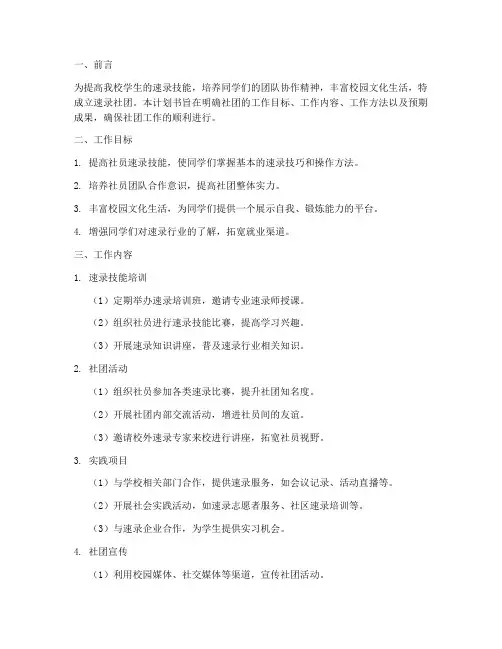 一、前言

为提高我校学生的速录技能，培养同学们的团队协作精神，丰富校园文化生活，特成立速录社团。本计划书旨在明确社团的工作目标、工作内容、工作方法以及预期成果，确保社团工作的顺利进行。

二、工作目标

1. 提高社员速录技能，使同学们掌握基本的速录技巧和操作方法。

2. 培养社员团队合作意识，提高社团整体实力。

3. 丰富校园文化生活，为同学们提供一个展示自我、锻炼能力的平台。

4. 增强同学们对速录行业的了解，拓宽就业渠道。

三、工作内容

1. 速录技能培训

（1）定期举办速录培训班，邀请专业速录师授课。

（2）组织社员进行速录技能比赛，提高学习兴趣。

（3）开展速录知识讲座，普及速录行业相关知识。

2. 社团活动

（1）组织社员参加各类速录比赛，提升社团知名度。

（2）开展社团内部交流活动，增进社员间的友谊。

（3）邀请校外速录专家来校进行讲座，拓宽社员视野。

3. 实践项目

（1）与学校相关部门合作，提供速录服务，如会议记录、活动直播等。

（2）开展社会实践活动，如速录志愿者服务、社区速录培训等。

（3）与速录企业合作，为学生提供实习机会。

4. 社团宣传

（1）利用校园媒体、社交媒体等渠道，宣传社团活动。